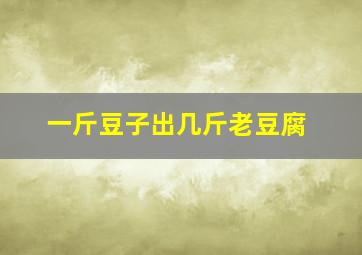 一斤豆子出几斤老豆腐